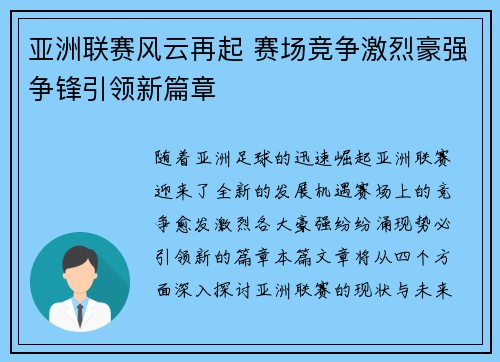 亚洲联赛风云再起 赛场竞争激烈豪强争锋引领新篇章

随着亚洲足球的迅速崛起亚洲联赛迎来了全新的发展机遇赛场上的竞争愈发激烈各大豪强纷纷涌现势必引领新的篇章本篇文章将从四个方面深入探讨亚洲联赛的现状与未来